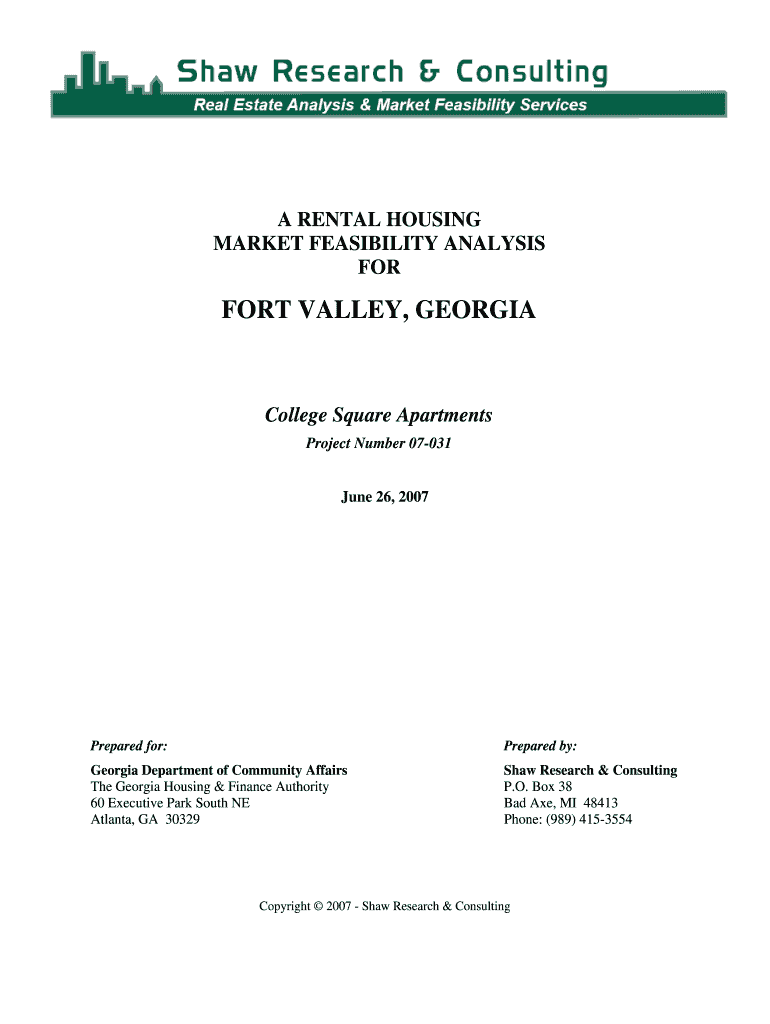 Shaw Research & Consulting
Real Estate Analysis & Market Feasibility Services

A RENTAL HOUSING
MARKET FEASIBILITY ANALYSIS
FOR

FORT VALLEY, GEORGIA

College Square Apartments
Project Number 07-031

June 26, 2007

Prepared for:

Georgia Department of Community Affairs
The Georgia Housing & Finance Authority
60 Executive Park South NE
Atlanta, GA 30329

Prepared by:

Shaw Research & Consulting
P.O. Box 38
Bad Axe, MI 48413
Phone: (989) 415-3554

Copyright © 2007 - Shaw Research & Consulting